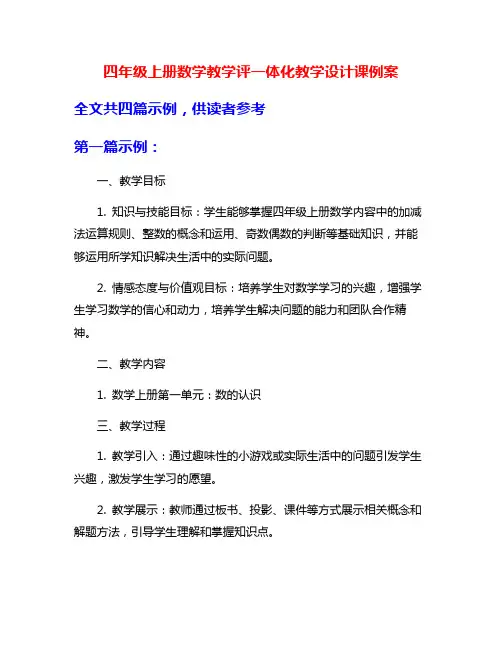 四年级上册数学教学评一体化教学设计课例案

全文共四篇示例，供读者参考

第一篇示例：

一、教学目标

1. 知识与技能目标：学生能够掌握四年级上册数学内容中的加减法运算规则、整数的概念和运用、奇数偶数的判断等基础知识，并能够运用所学知识解决生活中的实际问题。

2. 情感态度与价值观目标：培养学生对数学学习的兴趣，增强学生学习数学的信心和动力，培养学生解决问题的能力和团队合作精神。

二、教学内容

1. 数学上册第一单元：数的认识

三、教学过程

1. 教学引入：通过趣味性的小游戏或实际生活中的问题引发学生兴趣，激发学生学习的愿望。

2. 教学展示：教师通过板书、投影、课件等方式展示相关概念和解题方法，引导学生理解和掌握知识点。